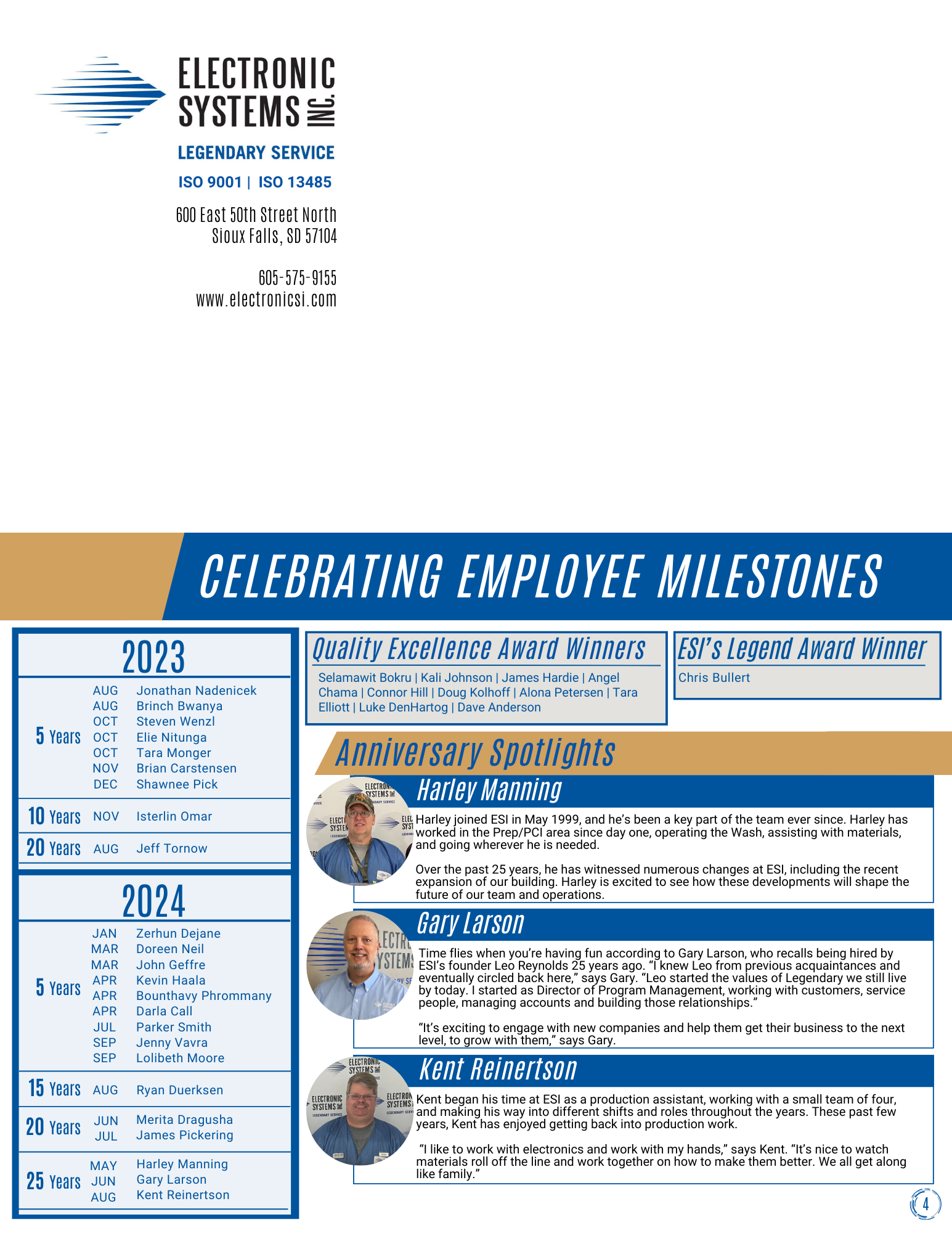 ELECTRONIC SYSTEMS INC.

LEGENDARY SERVICE

ISO 9001 | ISO 13485

600 East 50th Street North
Sioux Falls, SD 57104

605-575-9155
www.electronicsi.com

CELEBRATING EMPLOYEE MILESTONES

2023

| | | |
|---|---|---|
| 5 Years | AUG | Jonathan Nadenicek |
| | AUG | Brinch Bwanya |
| | OCT | Steven Wenzl |
| | OCT | Elie Nitunga |
| | OCT | Tara Monger |
| | NOV | Brian Carstensen |
| | DEC | Shawnee Pick |
| 10 Years | NOV | Isterlin Omar |
| 20 Years | AUG | Jeff Tornow |

2024

| | | |
|---|---|---|
| 5 Years | JAN | Zerhun Dejane |
| | MAR | Doreen Neil |
| | MAR | John Geffre |
| | APR | Kevin Haala |
| | APR | Bounthavy Phrommany |
| | APR | Darla Call |
| | JUL | Parker Smith |
| | SEP | Jenny Vavra |
| | SEP | Lolibeth Moore |
| 15 Years | AUG | Ryan Duerksen |
| 20 Years | JUN | Merita Dragusha |
| | JUL | James Pickering |
| 25 Years | MAY | Harley Manning |
| | JUN | Gary Larson |
| | AUG | Kent Reinertson |

Quality Excellence Award Winners

Selamawit Bokru | Kali Johnson | James Hardie | Angel Chama | Connor Hill | Doug Kolhoff | Alona Petersen | Tara Elliott | Luke DenHartog | Dave Anderson

ESI's Legend Award Winner

Chris Bullert

Anniversary Spotlights

Harley Manning

Harley joined ESI in May 1999, and he's been a key part of the team ever since. Harley has worked in the Prep/PCI area since day one, operating the Wash, assisting with materials, and going wherever he is needed.

Over the past 25 years, he has witnessed numerous changes at ESI, including the recent expansion of our building. Harley is excited to see how these developments will shape the future of our team and operations.

Gary Larson

Time flies when you're having fun according to Gary Larson, who recalls being hired by ESI's founder Leo Reynolds 25 years ago. "I knew Leo from previous acquaintances and eventually circled back here," says Gary. "Leo started the values of Legendary we still live by today. I started as Director of Program Management, working with customers, service people, managing accounts and building those relationships."

"It's exciting to engage with new companies and help them get their business to the next level, to grow with them," says Gary.

Kent Reinertson

Kent began his time at ESI as a production assistant, working with a small team of four, and making his way into different shifts and roles throughout the years. These past few years, Kent has enjoyed getting back into production work.

"I like to work with electronics and work with my hands," says Kent. "It's nice to watch materials roll off the line and work together on how to make them better. We all get along like family."

4